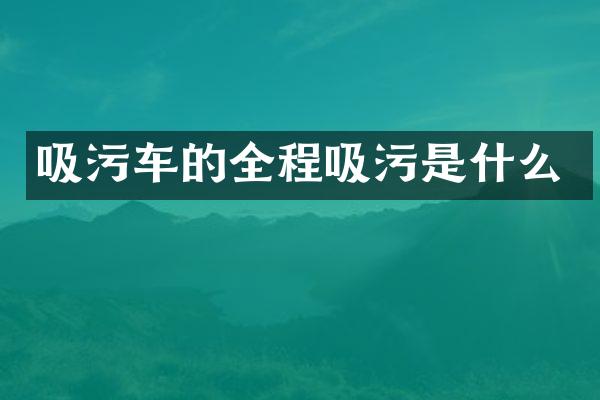 吸污车的全程吸污是什么